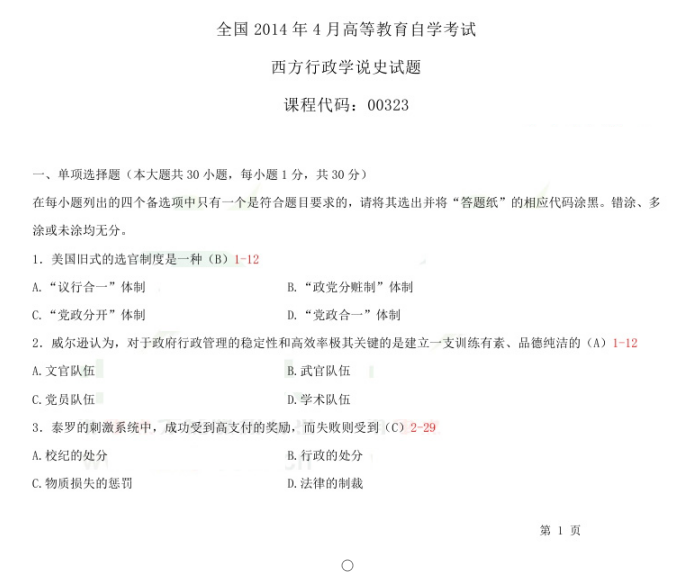 全国 2014 年 4 月高等教育自学考试

西方行政学说史试题

课程代码：00323

一、单项选择题（本大题共 30 小题，每小题 1 分，共 30 分）

在每小题列出的四个备选项中只有一个是符合题目要求的，请将其选出并将“答题纸”的相应代码涂黑。错涂、多涂或未涂均无分。

1．美国旧式的选官制度是一种（B）1-12

A.“议行合一”体制

B.“政党分赃制”体制

C.“党政分开”体制

D.“党政合一”体制

2．威尔逊认为，对于政府行政管理的稳定性和高效率极其关键的是建立一支训练有素、品德纯洁的（A）1-12

A.文官队伍

B.武官队伍

C.党员队伍

D.学术队伍

3．泰罗的刺激系统中，成功受到高支付的奖励，而失败则受到（C）2-29

A.校纪的处分

B.行政的处分

C.物质损失的惩罚

D.法律的制裁

第 1 页